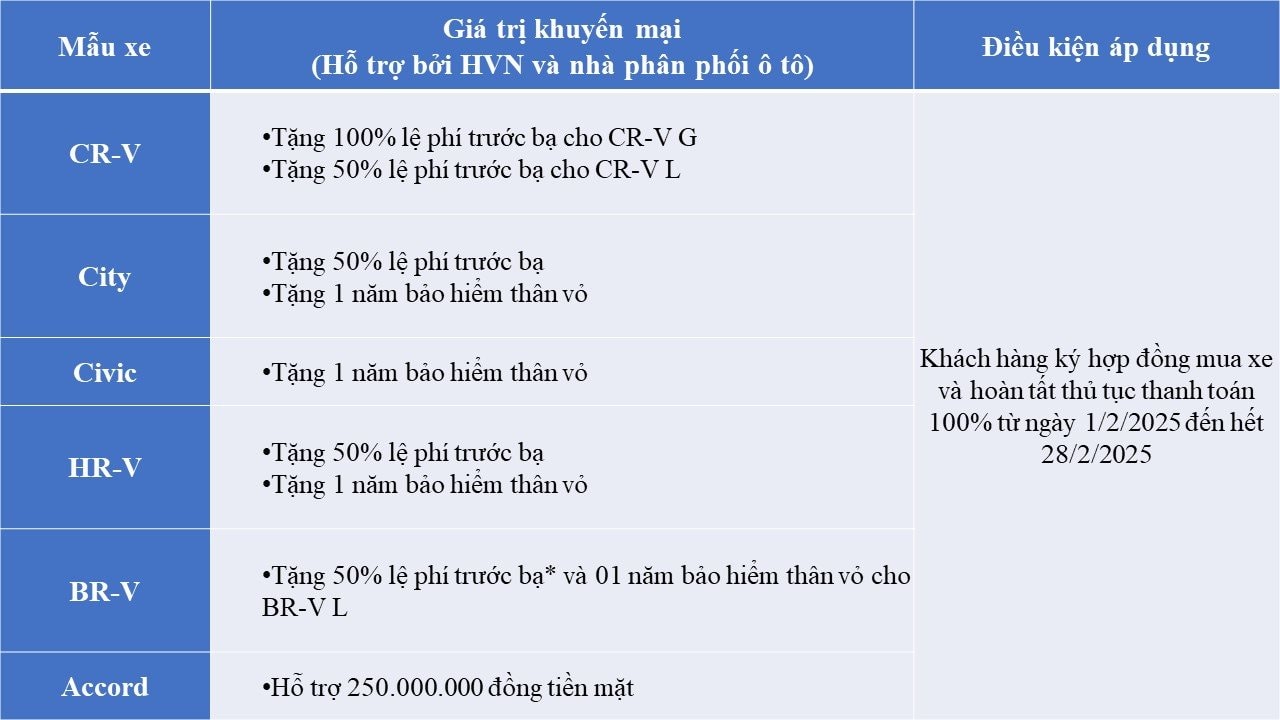 | Mẫu xe | Giá trị khuyến mại (Hỗ trợ bởi HVN và nhà phân phối ô tô) | Điều kiện áp dụng |
|---|---|---|
| CR-V | •Tặng 100% lệ phí trước bạ cho CR-V G •Tặng 50% lệ phí trước bạ cho CR-V L | Khách hàng ký hợp đồng mua xe và hoàn tất thủ tục thanh toán 100% từ ngày 1/2/2025 đến hết 28/2/2025 |
| City | •Tặng 50% lệ phí trước bạ •Tặng 1 năm bảo hiểm thân vỏ | |
| Civic | •Tặng 1 năm bảo hiểm thân vỏ | |
| HR-V | •Tặng 50% lệ phí trước bạ •Tặng 1 năm bảo hiểm thân vỏ | |
| BR-V | •Tặng 50% lệ phí trước bạ* và 01 năm bảo hiểm thân vỏ cho BR-V L | |
| Accord | •Hỗ trợ 250.000.000 đồng tiền mặt | |